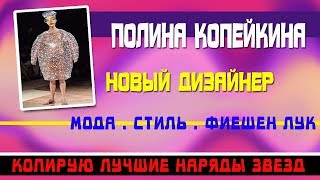 ПОЛИНА КОПЕЙКИНА

НОВЫЙ ДИЗАЙНЕР

МОДА . СТИЛЬ . ФИЕШЕН ЛУК

КОПИРУЮ ЛУЧШИЕ НАРЯДЫ ЗВЕЗД